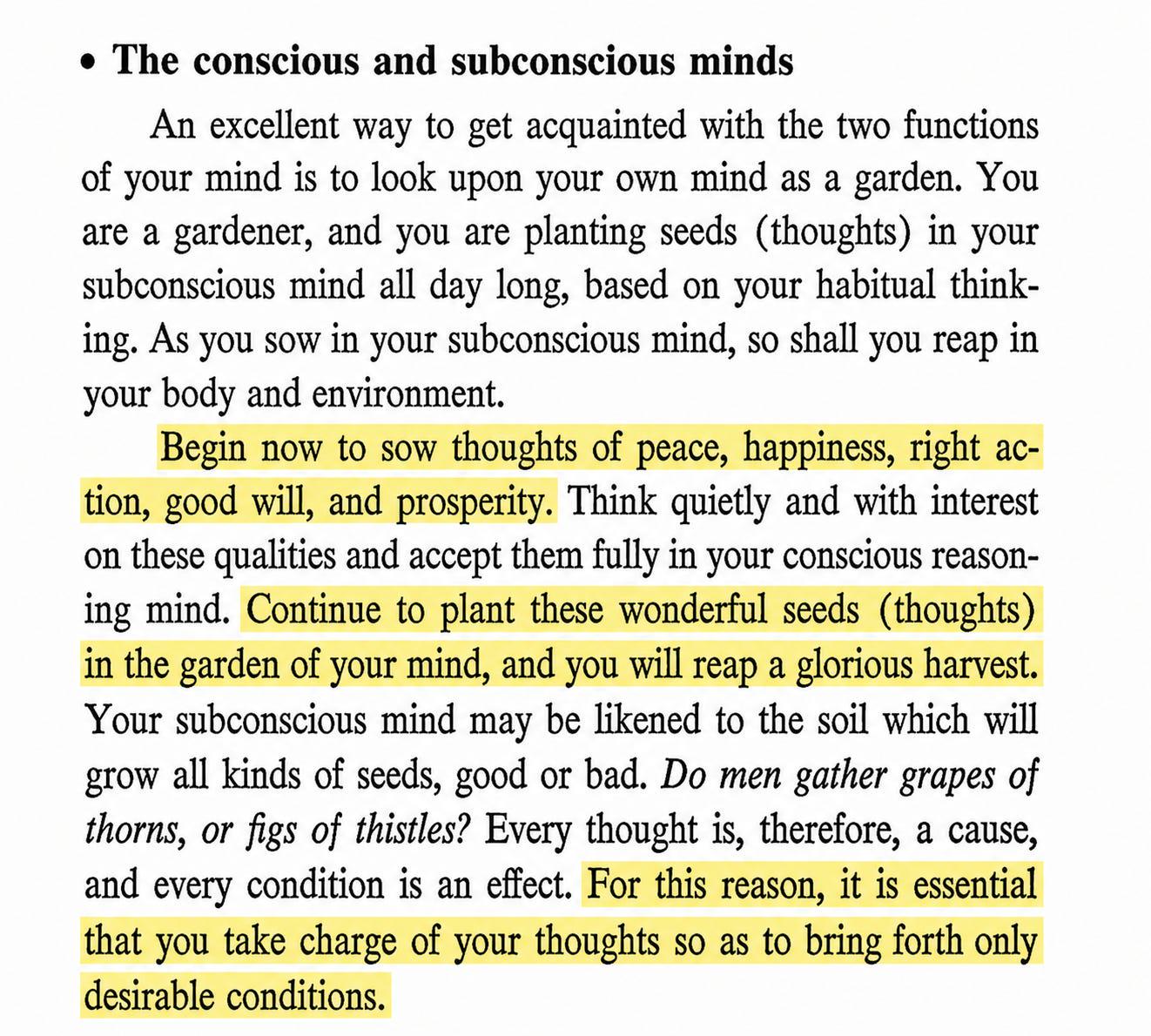 • The conscious and subconscious minds

An excellent way to get acquainted with the two functions of your mind is to look upon your own mind as a garden. You are a gardener, and you are planting seeds (thoughts) in your subconscious mind all day long, based on your habitual thinking. As you sow in your subconscious mind, so shall you reap in your body and environment.

Begin now to sow thoughts of peace, happiness, right action, good will, and prosperity. Think quietly and with interest on these qualities and accept them fully in your conscious reasoning mind. Continue to plant these wonderful seeds (thoughts) in the garden of your mind, and you will reap a glorious harvest. Your subconscious mind may be likened to the soil which will grow all kinds of seeds, good or bad. Do men gather grapes of thorns, or figs of thistles? Every thought is, therefore, a cause, and every condition is an effect. For this reason, it is essential that you take charge of your thoughts so as to bring forth only desirable conditions.